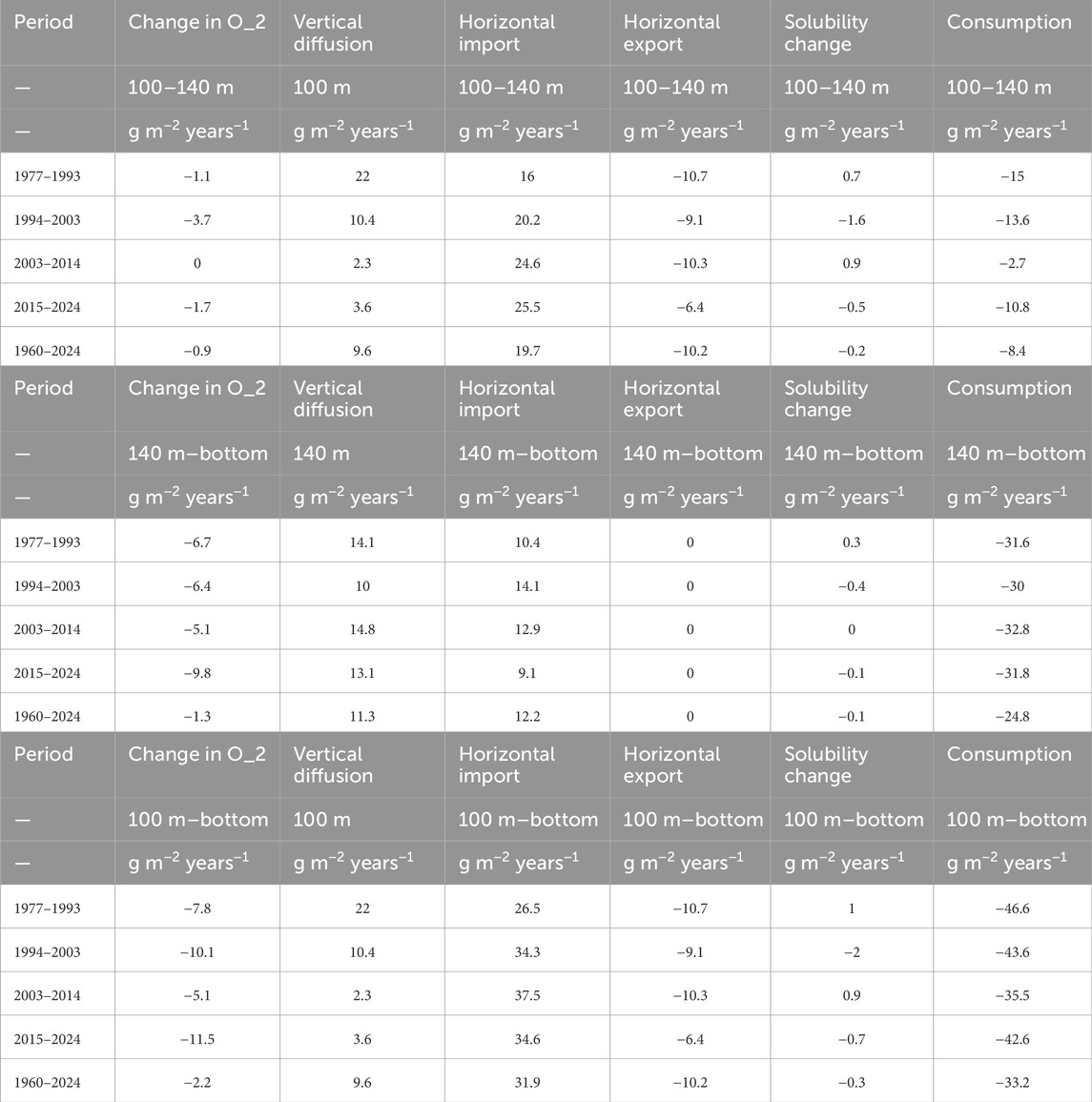 | Period | Change in O_2 | Vertical diffusion | Horizontal import | Horizontal export | Solubility change | Consumption |
|---|---|---|---|---|---|---|
| — | 100–140 m | 100 m | 100–140 m | 100–140 m | 100–140 m | 100–140 m |
| — | g m$^{-2}$ years$^{-1}$ | g m$^{-2}$ years$^{-1}$ | g m$^{-2}$ years$^{-1}$ | g m$^{-2}$ years$^{-1}$ | g m$^{-2}$ years$^{-1}$ | g m$^{-2}$ years$^{-1}$ |
| 1977–1993 | −1.1 | 22 | 16 | −10.7 | 0.7 | −15 |
| 1994–2003 | −3.7 | 10.4 | 20.2 | −9.1 | −1.6 | −13.6 |
| 2003–2014 | 0 | 2.3 | 24.6 | −10.3 | 0.9 | −2.7 |
| 2015–2024 | −1.7 | 3.6 | 25.5 | −6.4 | −0.5 | −10.8 |
| 1960–2024 | −0.9 | 9.6 | 19.7 | −10.2 | −0.2 | −8.4 |
| Period | Change in O_2 | Vertical diffusion | Horizontal import | Horizontal export | Solubility change | Consumption |
| — | 140 m–bottom | 140 m | 140 m–bottom | 140 m–bottom | 140 m–bottom | 140 m–bottom |
| — | g m$^{-2}$ years$^{-1}$ | g m$^{-2}$ years$^{-1}$ | g m$^{-2}$ years$^{-1}$ | g m$^{-2}$ years$^{-1}$ | g m$^{-2}$ years$^{-1}$ | g m$^{-2}$ years$^{-1}$ |
| 1977–1993 | −6.7 | 14.1 | 10.4 | 0 | 0.3 | −31.6 |
| 1994–2003 | −6.4 | 10 | 14.1 | 0 | −0.4 | −30 |
| 2003–2014 | −5.1 | 14.8 | 12.9 | 0 | 0 | −32.8 |
| 2015–2024 | −9.8 | 13.1 | 9.1 | 0 | −0.1 | −31.8 |
| 1960–2024 | −1.3 | 11.3 | 12.2 | 0 | −0.1 | −24.8 |
| Period | Change in O_2 | Vertical diffusion | Horizontal import | Horizontal export | Solubility change | Consumption |
| — | 100 m–bottom | 100 m | 100 m–bottom | 100 m–bottom | 100 m–bottom | 100 m–bottom |
| — | g m$^{-2}$ years$^{-1}$ | g m$^{-2}$ years$^{-1}$ | g m$^{-2}$ years$^{-1}$ | g m$^{-2}$ years$^{-1}$ | g m$^{-2}$ years$^{-1}$ | g m$^{-2}$ years$^{-1}$ |
| 1977–1993 | −7.8 | 22 | 26.5 | −10.7 | 1 | −46.6 |
| 1994–2003 | −10.1 | 10.4 | 34.3 | −9.1 | −2 | −43.6 |
| 2003–2014 | −5.1 | 2.3 | 37.5 | −10.3 | 0.9 | −35.5 |
| 2015–2024 | −11.5 | 3.6 | 34.6 | −6.4 | −0.7 | −42.6 |
| 1960–2024 | −2.2 | 9.6 | 31.9 | −10.2 | −0.3 | −33.2 |